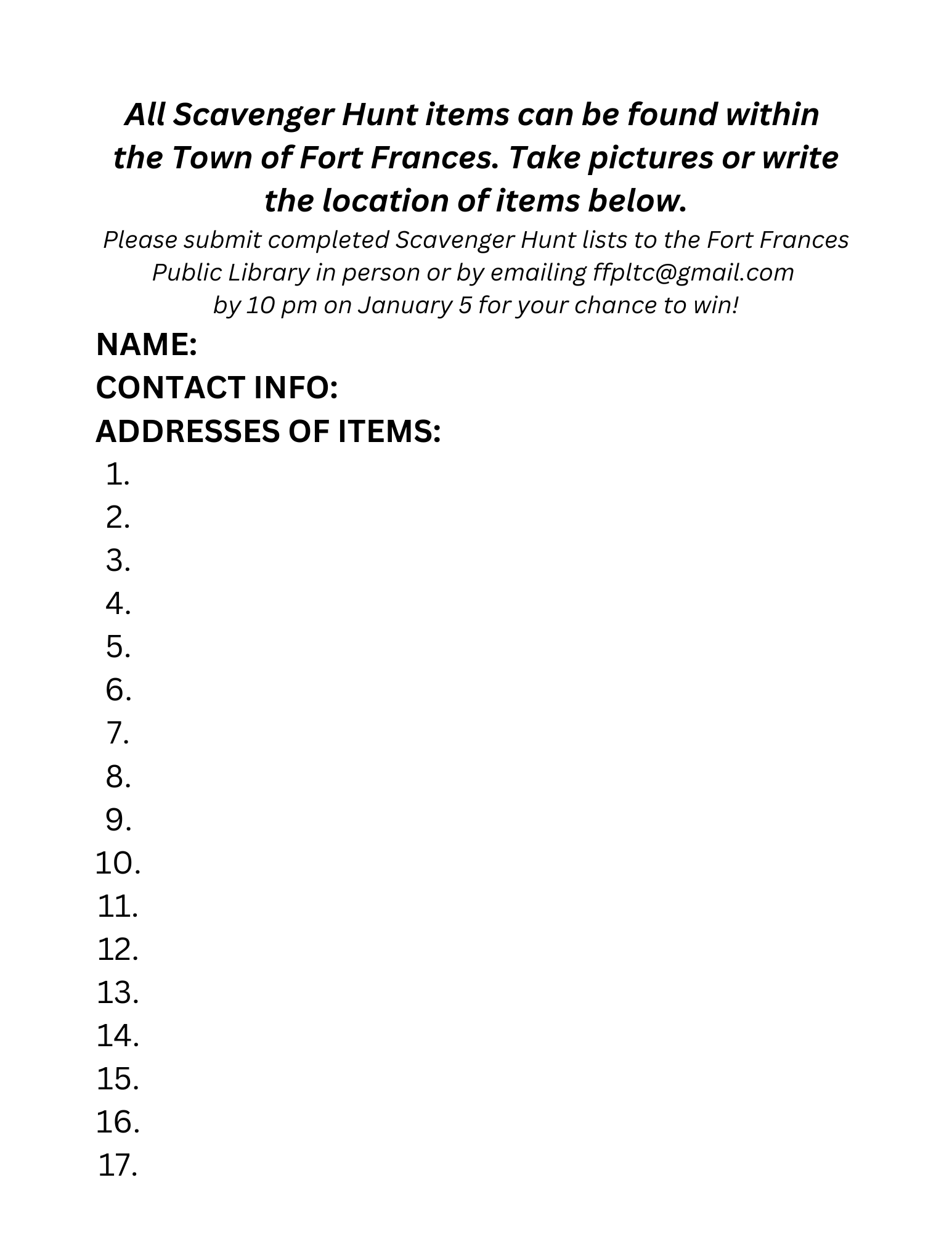 All Scavenger Hunt items can be found within the Town of Fort Frances. Take pictures or write the location of items below.

Please submit completed Scavenger Hunt lists to the Fort Frances Public Library in person or by emailing ffpltc@gmail.com by 10 pm on January 5 for your chance to win!

NAME:
CONTACT INFO:
ADDRESSES OF ITEMS:
1.
2.
3.
4.
5.
6.
7.
8.
9.
10.
11.
12.
13.
14.
15.
16.
17.